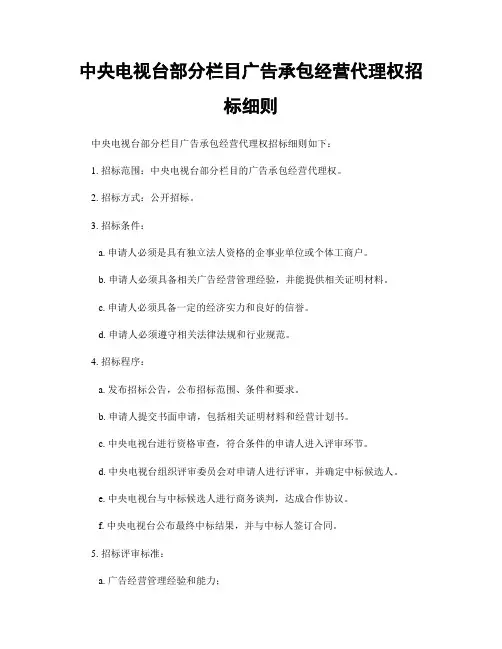 中央电视台部分栏目广告承包经营代理权招标细则

中央电视台部分栏目广告承包经营代理权招标细则如下：

1. 招标范围：中央电视台部分栏目的广告承包经营代理权。

2. 招标方式：公开招标。

3. 招标条件：

a. 申请人必须是具有独立法人资格的企事业单位或个体工商户。

b. 申请人必须具备相关广告经营管理经验，并能提供相关证明材料。

c. 申请人必须具备一定的经济实力和良好的信誉。

d. 申请人必须遵守相关法律法规和行业规范。

4. 招标程序：

a. 发布招标公告，公布招标范围、条件和要求。

b. 申请人提交书面申请，包括相关证明材料和经营计划书。

c. 中央电视台进行资格审查，符合条件的申请人进入评审环节。

d. 中央电视台组织评审委员会对申请人进行评审，并确定中标候选人。

e. 中央电视台与中标候选人进行商务谈判，达成合作协议。

f. 中央电视台公布最终中标结果，并与中标人签订合同。

5. 招标评审标准：

a. 广告经营管理经验和能力；